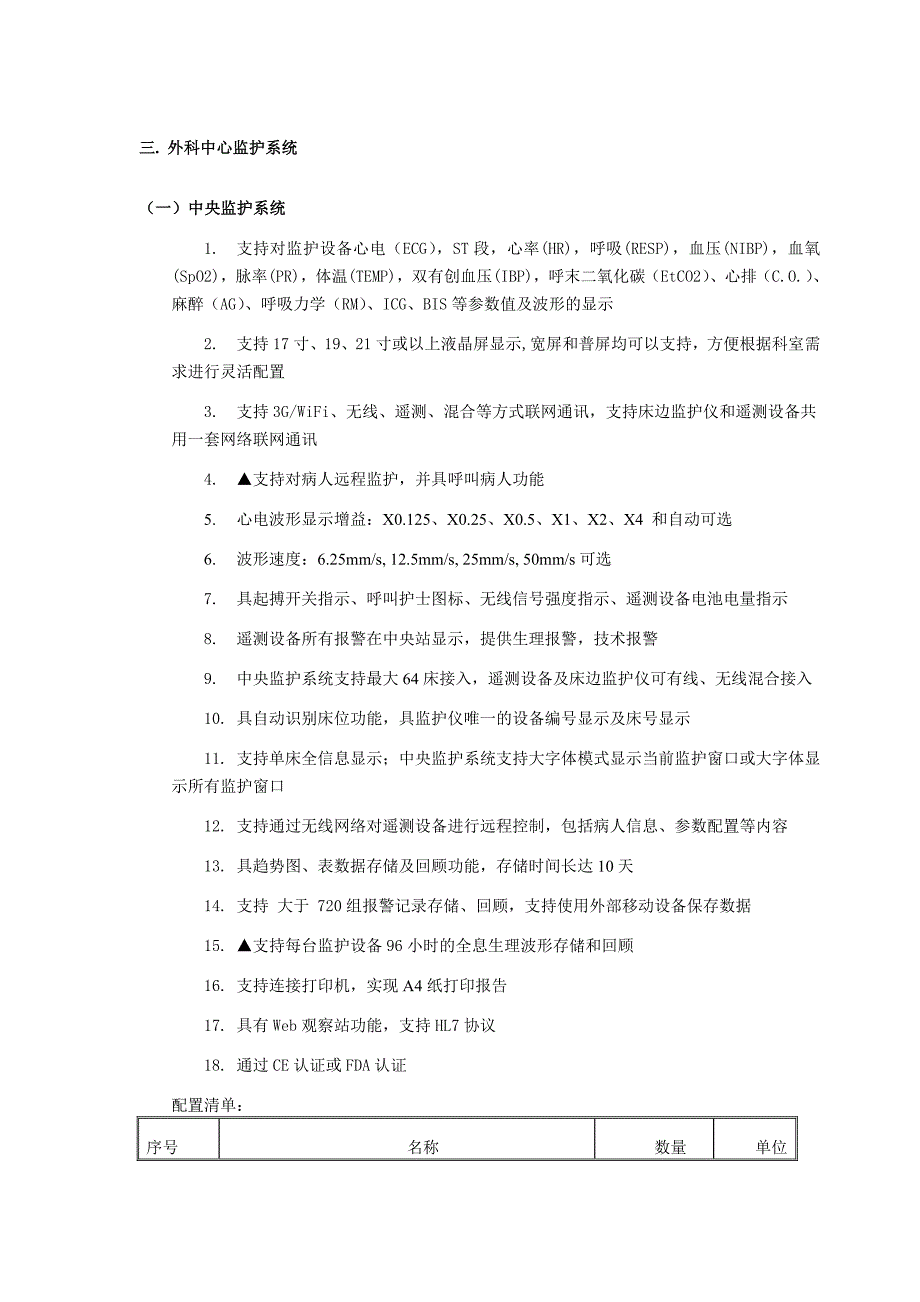 三. 外科中心监护系统

（一）中央监护系统

1. 支持对监护设备心电（ECG），ST 段，心率(HR)，呼吸(RESP)，血压(NIBP)，血氧(SpO2)，脉率(PR)，体温(TEMP)，双有创血压(IBP)，呼末二氧化碳（EtCO2）、心排（C.O.）、麻醉（AG）、呼吸力学（RM）、ICG、BIS 等参数值及波形的显示

2. 支持 17 寸、19、21 寸或以上液晶屏显示,宽屏和普屏均可以支持，方便根据科室需求进行灵活配置

3. 支持 3G/WiFi、无线、遥测、混合等方式联网通讯，支持床边监护仪和遥测设备共用一套网络联网通讯

4. ▲支持对病人远程监护，并具呼叫病人功能

5. 心电波形显示增益：X0.125、X0.25、X0.5、X1、X2、X4 和自动可选

6. 波形速度：6.25mm/s, 12.5mm/s, 25mm/s, 50mm/s 可选

7. 具起搏开关指示、呼叫护士图标、无线信号强度指示、遥测设备电池电量指示

8. 遥测设备所有报警在中央站显示，提供生理报警，技术报警

9. 中央监护系统支持最大 64 床接入，遥测设备及床边监护仪可有线、无线混合接入

10. 具自动识别床位功能，具监护仪唯一的设备编号显示及床号显示

11. 支持单床全信息显示；中央监护系统支持大字体模式显示当前监护窗口或大字体显示所有监护窗口

12. 支持通过无线网络对遥测设备进行远程控制，包括病人信息、参数配置等内容

13. 具趋势图、表数据存储及回顾功能，存储时间长达 10 天

14. 支持 大于 720 组报警记录存储、回顾，支持使用外部移动设备保存数据

15. ▲支持每台监护设备 96 小时的全息生理波形存储和回顾

16. 支持连接打印机，实现 A4 纸打印报告

17. 具有 Web 观察站功能，支持 HL7 协议

18. 通过 CE 认证或 FDA 认证

配置清单：

| 序号 | 名称 | 数量 | 单位 |
|---|---|---|---|